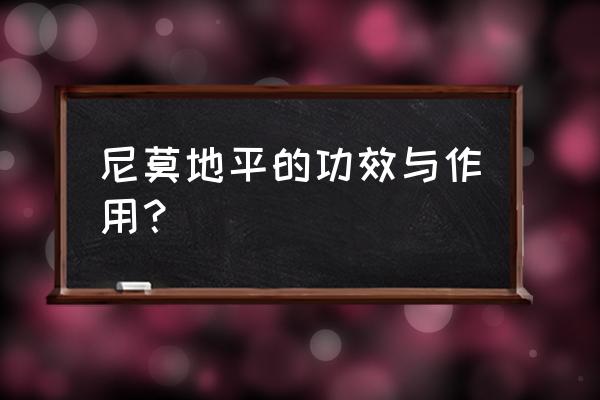 尼莫地平的功效与作用？